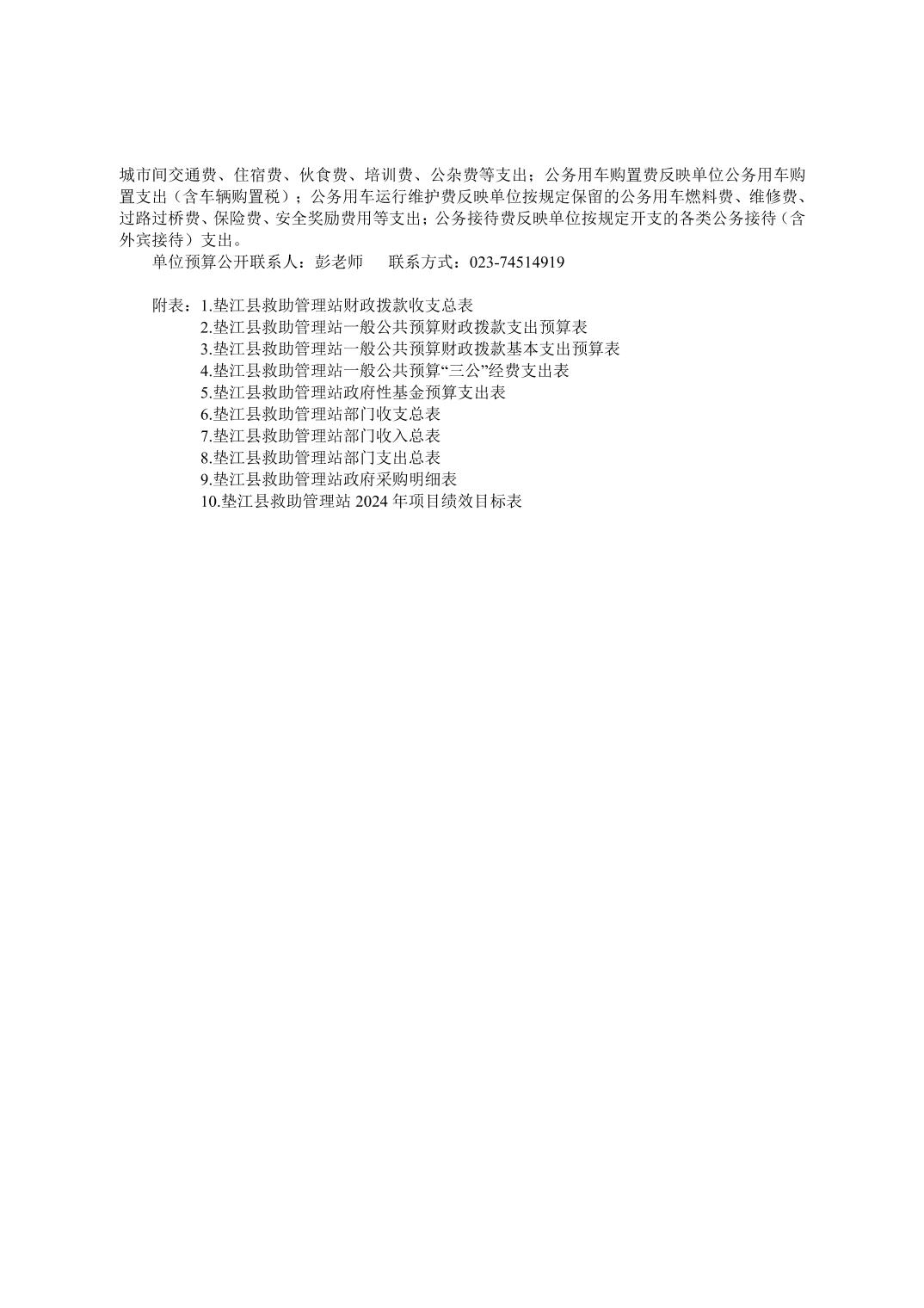 城市间交通费、住宿费、伙食费、培训费、公杂费等支出；公务用车购置费反映单位公务用车购置支出（含车辆购置税）；公务用车运行维护费反映单位按规定保留的公务用车燃料费、维修费、过路过桥费、保险费、安全奖励费用等支出；公务接待费反映单位按规定开支的各类公务接待（含外宾接待）支出。

单位预算公开联系人：彭老师　　联系方式：023-74514919

附表：1.垫江县救助管理站财政拨款收支总表
2.垫江县救助管理站一般公共预算财政拨款支出预算表
3.垫江县救助管理站一般公共预算财政拨款基本支出预算表
4.垫江县救助管理站一般公共预算“三公”经费支出表
5.垫江县救助管理站政府性基金预算支出表
6.垫江县救助管理站部门收支总表
7.垫江县救助管理站部门收入总表
8.垫江县救助管理站部门支出总表
9.垫江县救助管理站政府采购明细表
10.垫江县救助管理站 2024 年项目绩效目标表